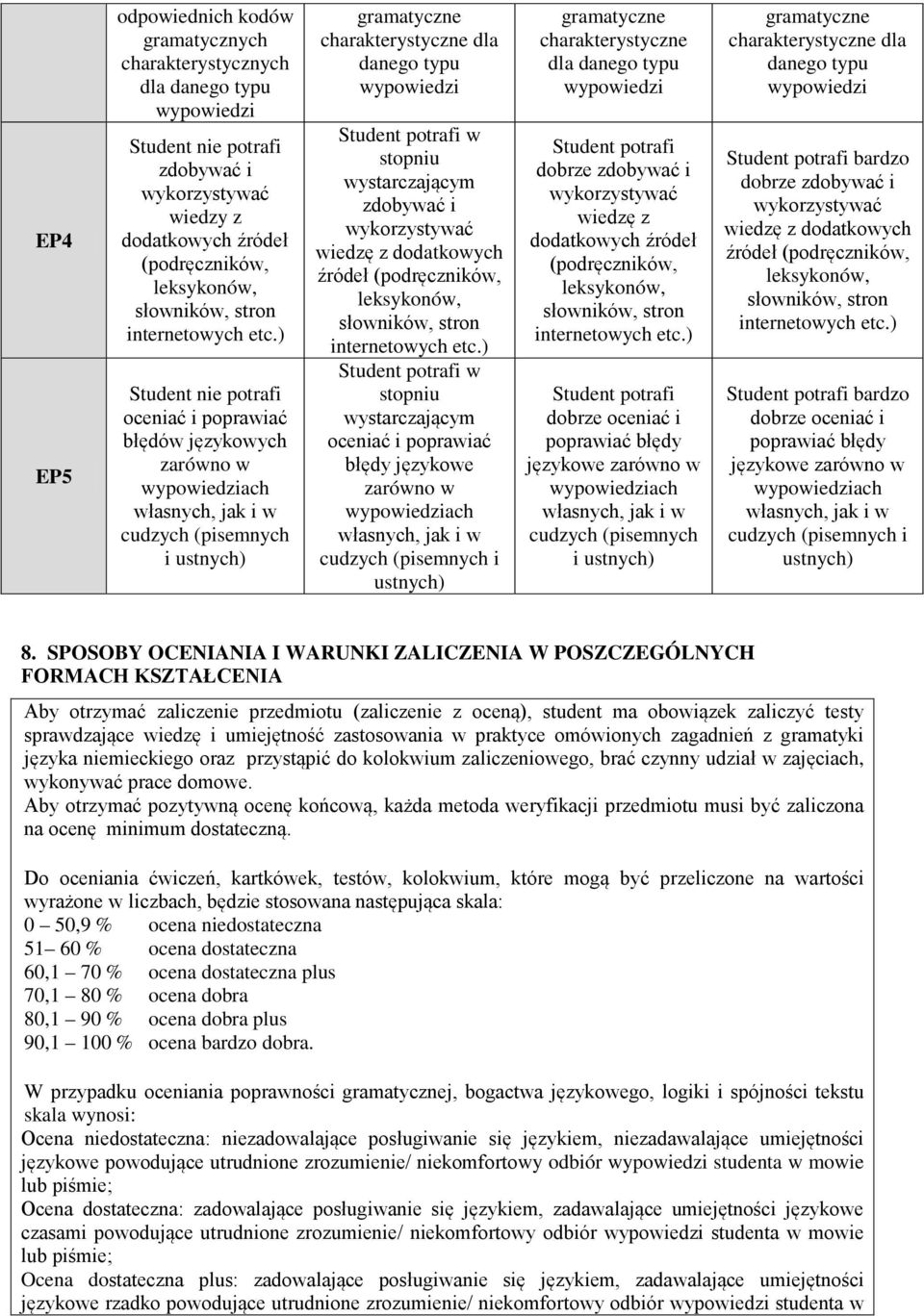 |  | odpowiednich kodów gramatycznych charakterystycznych dla danego typu wypowiedzi | gramatyczne charakterystyczne dla danego typu wypowiedzi | gramatyczne charakterystyczne dla danego typu wypowiedzi | gramatyczne charakterystyczne dla danego typu wypowiedzi |
|---|---|---|---|---|
| EP4 | Student nie potrafi zdobywać i wykorzystywać wiedzy z dodatkowych źródeł (podręczników, leksykonów, słowników, stron internetowych etc.) | Student potrafi w stopniu wystarczającym zdobywać i wykorzystywać wiedzę z dodatkowych źródeł (podręczników, leksykonów, słowników, stron internetowych etc.) | Student potrafi dobrze zdobywać i wykorzystywać wiedzę z dodatkowych źródeł (podręczników, leksykonów, słowników, stron internetowych etc.) | Student potrafi bardzo dobrze zdobywać i wykorzystywać wiedzę z dodatkowych źródeł (podręczników, leksykonów, słowników, stron internetowych etc.) |
| EP5 | Student nie potrafi oceniać i poprawiać błędów językowych zarówno w wypowiedziach własnych, jak i w cudzych (pisemnych i ustnych) | Student potrafi w stopniu wystarczającym oceniać i poprawiać błędy językowe zarówno w wypowiedziach własnych, jak i w cudzych (pisemnych i ustnych) | Student potrafi dobrze oceniać i poprawiać błędy językowe zarówno w wypowiedziach własnych, jak i w cudzych (pisemnych i ustnych) | Student potrafi bardzo dobrze oceniać i poprawiać błędy językowe zarówno w wypowiedziach własnych, jak i w cudzych (pisemnych i ustnych) |

8. SPOSOBY OCENIANIA I WARUNKI ZALICZENIA W POSZCZEGÓLNYCH FORMACH KSZTAŁCENIA

Aby otrzymać zaliczenie przedmiotu (zaliczenie z oceną), student ma obowiązek zaliczyć testy sprawdzające wiedzę i umiejętność zastosowania w praktyce omówionych zagadnień z gramatyki języka niemieckiego oraz przystąpić do kolokwium zaliczeniowego, brać czynny udział w zajęciach, wykonywać prace domowe.
Aby otrzymać pozytywną ocenę końcową, każda metoda weryfikacji przedmiotu musi być zaliczona na ocenę minimum dostateczną.

Do oceniania ćwiczeń, kartkówek, testów, kolokwium, które mogą być przeliczone na wartości wyrażone w liczbach, będzie stosowana następująca skala:
0 – 50,9 % ocena niedostateczna
51 – 60 % ocena dostateczna
60,1 – 70 % ocena dostateczna plus
70,1 – 80 % ocena dobra
80,1 – 90 % ocena dobra plus
90,1 – 100 % ocena bardzo dobra.

W przypadku oceniania poprawności gramatycznej, bogactwa językowego, logiki i spójności tekstu skala wynosi:
Ocena niedostateczna: niezadowalające posługiwanie się językiem, niezadawalające umiejętności językowe powodujące utrudnione zrozumienie/ niekomfortowy odbiór wypowiedzi studenta w mowie lub piśmie;
Ocena dostateczna: zadowalające posługiwanie się językiem, zadawalające umiejętności językowe czasami powodujące utrudnione zrozumienie/ niekomfortowy odbiór wypowiedzi studenta w mowie lub piśmie;
Ocena dostateczna plus: zadowalające posługiwanie się językiem, zadawalające umiejętności językowe rzadko powodujące utrudnione zrozumienie/ niekomfortowy odbiór wypowiedzi studenta w